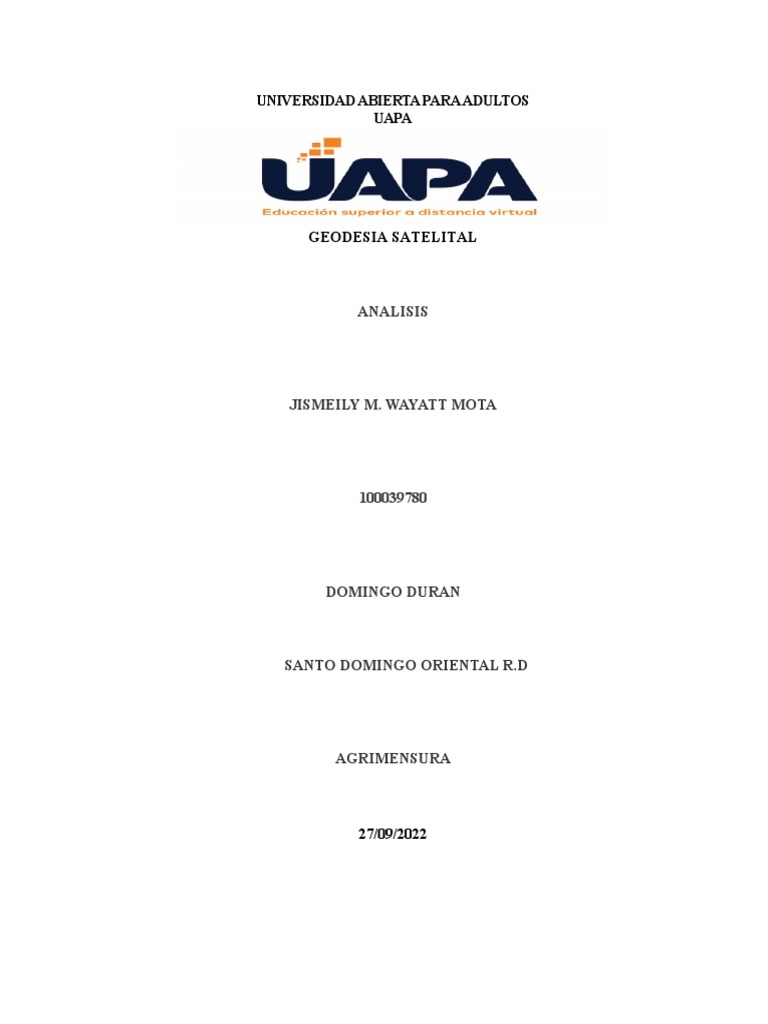 UNIVERSIDAD ABIERTA PARA ADULTOS
UAPA

UAPA
Educación superior a distancia virtual

GEODESIA SATELITAL

ANALISIS

JISMEILY M. WAYATT MOTA

100039780

DOMINGO DURAN

SANTO DOMINGO ORIENTAL R.D

AGRIMENSURA

27/09/2022